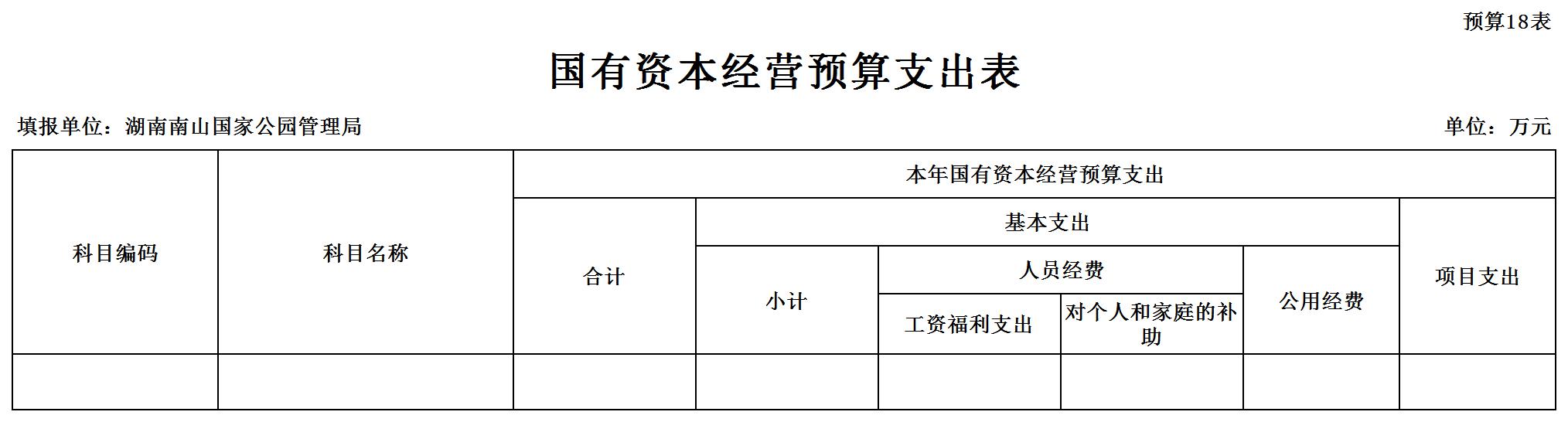 预算18表

国有资本经营预算支出表

填报单位：湖南南山国家公园管理局

单位：万元

| 科目编码 | 科目名称 | 本年国有资本经营预算支出 | | | | | |
|---|---|---|---|---|---|---|---|
| | | 合计 | 基本支出 | | | | 项目支出 |
| | | | 小计 | 人员经费 | | 公用经费 | |
| | | | | 工资福利支出 | 对个人和家庭的补助 | | |
| | | | | | | | |